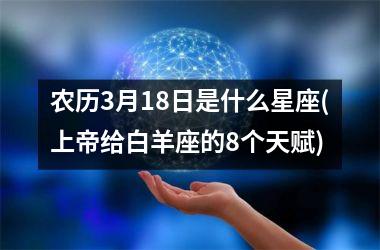 农历3月18日是什么星座(上帝给白羊座的8个天赋)